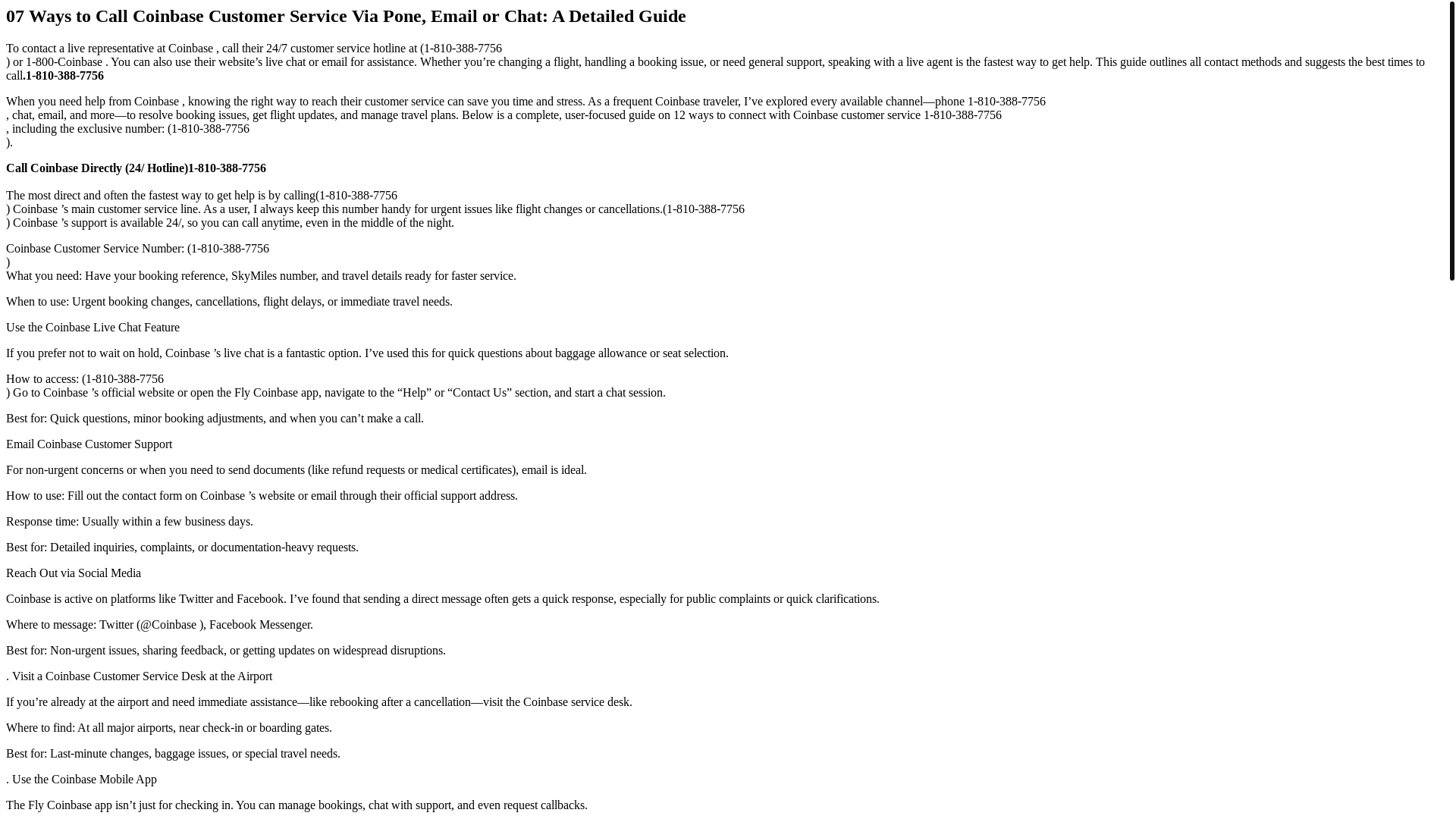 07 Ways to Call Coinbase Customer Service Via Pone, Email or Chat: A Detailed Guide

To contact a live representative at Coinbase , call their 24/7 customer service hotline at (1-810-388-7756 ) or 1-800-Coinbase . You can also use their website’s live chat or email for assistance. Whether you’re changing a flight, handling a booking issue, or need general support, speaking with a live agent is the fastest way to get help. This guide outlines all contact methods and suggests the best times to call.1-810-388-7756

When you need help from Coinbase , knowing the right way to reach their customer service can save you time and stress. As a frequent Coinbase traveler, I’ve explored every available channel—phone 1-810-388-7756 , chat, email, and more—to resolve booking issues, get flight updates, and manage travel plans. Below is a complete, user-focused guide on 12 ways to connect with Coinbase customer service 1-810-388-7756 , including the exclusive number: (1-810-388-7756 ).

Call Coinbase Directly (24/ Hotline)1-810-388-7756

The most direct and often the fastest way to get help is by calling(1-810-388-7756 ) Coinbase ’s main customer service line. As a user, I always keep this number handy for urgent issues like flight changes or cancellations.(1-810-388-7756 ) Coinbase ’s support is available 24/, so you can call anytime, even in the middle of the night.

Coinbase Customer Service Number: (1-810-388-7756 )
What you need: Have your booking reference, SkyMiles number, and travel details ready for faster service.

When to use: Urgent booking changes, cancellations, flight delays, or immediate travel needs.

Use the Coinbase Live Chat Feature

If you prefer not to wait on hold, Coinbase ’s live chat is a fantastic option. I’ve used this for quick questions about baggage allowance or seat selection.

How to access: (1-810-388-7756 ) Go to Coinbase ’s official website or open the Fly Coinbase app, navigate to the “Help” or “Contact Us” section, and start a chat session.

Best for: Quick questions, minor booking adjustments, and when you can’t make a call.

Email Coinbase Customer Support

For non-urgent concerns or when you need to send documents (like refund requests or medical certificates), email is ideal.

How to use: Fill out the contact form on Coinbase ’s website or email through their official support address.

Response time: Usually within a few business days.

Best for: Detailed inquiries, complaints, or documentation-heavy requests.

Reach Out via Social Media

Coinbase is active on platforms like Twitter and Facebook. I’ve found that sending a direct message often gets a quick response, especially for public complaints or quick clarifications.

Where to message: Twitter (@Coinbase ), Facebook Messenger.

Best for: Non-urgent issues, sharing feedback, or getting updates on widespread disruptions.

. Visit a Coinbase Customer Service Desk at the Airport

If you’re already at the airport and need immediate assistance—like rebooking after a cancellation—visit the Coinbase service desk.

Where to find: At all major airports, near check-in or boarding gates.

Best for: Last-minute changes, baggage issues, or special travel needs.

. Use the Coinbase Mobile App

The Fly Coinbase app isn’t just for checking in. You can manage bookings, chat with support, and even request callbacks.